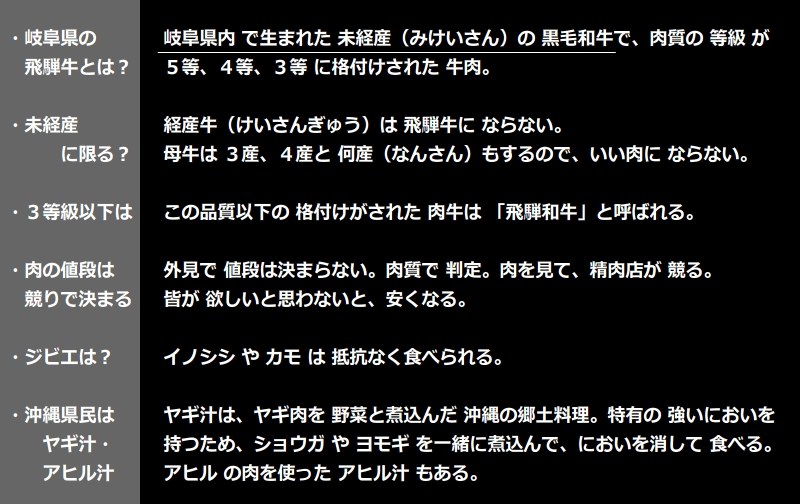 ・岐阜県の
飛騨牛とは？

岐阜県内 で生まれた 未経産（みけいさん）の 黒毛和牛で、肉質の 等級 が５等、４等、３等 に格付けされた 牛肉。

・未経産
に限る？

経産牛（けいさんぎゅう）は 飛騨牛に ならない。
母牛は ３産、４産と 何産（なんさん）もするので、いい肉に ならない。

・３等級以下は

この品質以下の 格付けがされた 肉牛は 「飛騨和牛」と呼ばれる。

・肉の値段は
競りで決まる

外見で 値段は決まらない。肉質で 判定。肉を見て、精肉店が 競る。
皆が 欲しいと思わないと、安くなる。

・ジビエは？

イノシシ や カモ は 抵抗なく食べられる。

・沖縄県民は
ヤギ汁・
アヒル汁

ヤギ汁は、ヤギ肉を 野菜と煮込んだ 沖縄の郷土料理。特有の 強いにおいを持つため、ショウガ や ヨモギ を一緒に煮込んで、においを消して 食べる。
アヒル の肉を使った アヒル汁 もある。